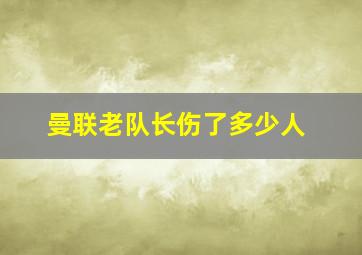 曼联老队长伤了多少人